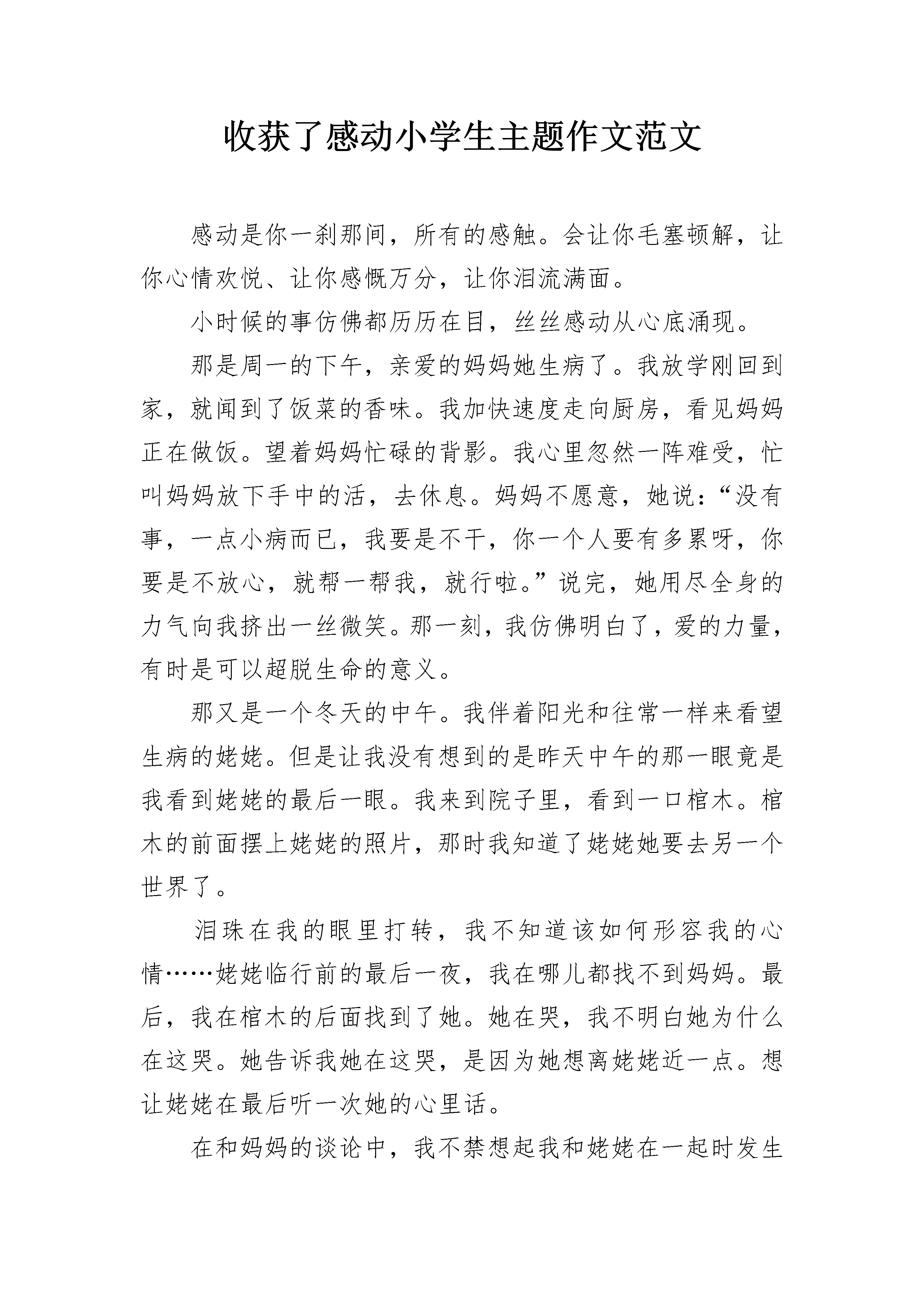 收获了感动小学生主题作文范文

感动是你一刹那间，所有的感触。会让你毛塞顿解，让你心情欢悦、让你感慨万分，让你泪流满面。

小时候的事仿佛都历历在目，丝丝感动从心底涌现。

那是周一的下午，亲爱的妈妈她生病了。我放学刚回到家，就闻到了饭菜的香味。我加快速度走向厨房，看见妈妈正在做饭。望着妈妈忙碌的背影。我心里忽然一阵难受，忙叫妈妈放下手中的活，去休息。妈妈不愿意，她说：“没有事，一点小病而已，我要是不干，你一个人要有多累呀，你要是不放心，就帮一帮我，就行啦。”说完，她用尽全身的力气向我挤出一丝微笑。那一刻，我仿佛明白了，爱的力量，有时是可以超脱生命的意义。

那又是一个冬天的中午。我伴着阳光和往常一样来看望生病的姥姥。但是让我没有想到的是昨天中午的那一眼竟是我看到姥姥的最后一眼。我来到院子里，看到一口棺木。棺木的前面摆上姥姥的照片，那时我知道了姥姥她要去另一个世界了。

泪珠在我的眼里打转，我不知道该如何形容我的心情……姥姥临行前的最后一夜，我在哪儿都找不到妈妈。最后，我在棺木的后面找到了她。她在哭，我不明白她为什么在这哭。她告诉我她在这哭，是因为她想离姥姥近一点。想让姥姥在最后听一次她的心里话。

在和妈妈的谈论中，我不禁想起我和姥姥在一起时发生